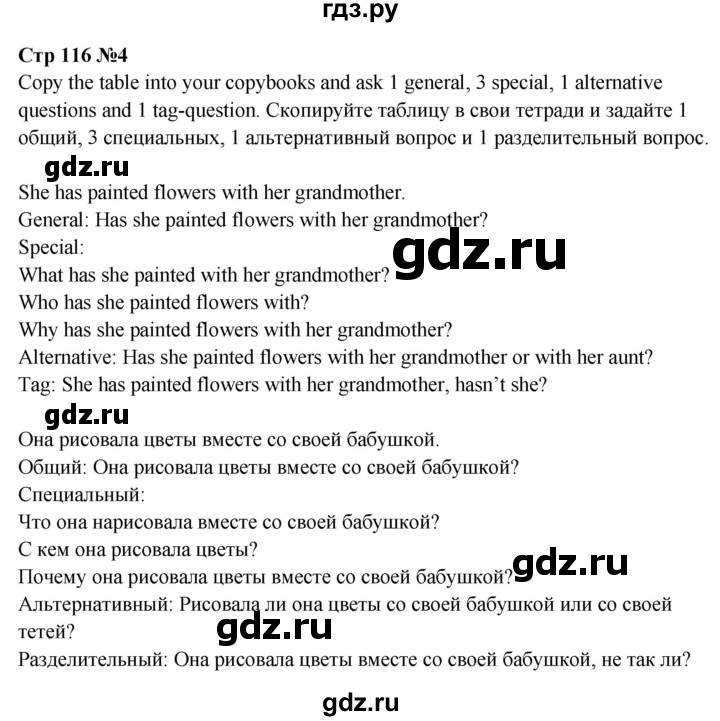 гдз.ру

Стр 116 №4
Copy the table into your copybooks and ask 1 general, 3 special, 1 alternative questions and 1 tag-question. Скопируйте таблицу в свои тетради и задайте 1 общий, 3 специальных, 1 альтернативный вопрос и 1 разделительный вопрос.

gdz.ru

She has painted flowers with her grandmother.
General: Has she painted flowers with her grandmother?
Special:
gdz.ru
What has she painted with her grandmother?
Who has she painted flowers with?
Why has she painted flowers with her grandmother?
Alternative: Has she painted flowers with her grandmother or with her aunt?
Tag: She has painted flowers with her grandmother, hasn't she?

gdz.ru

Она рисовала цветы вместе со своей бабушкой.
Общий: Она рисовала цветы вместе со своей бабушкой?
Специальный:
Что она нарисовала вместе со своей бабушкой?
С кем она рисовала цветы?
Почему она рисовала цветы вместе со своей бабушкой?
gdz.ru
Альтернативный: Рисовала ли она цветы со своей бабушкой или со своей тетей?
gdz.ru
Разделительный: Она рисовала цветы вместе со своей бабушкой, не так ли?

gdz.ru